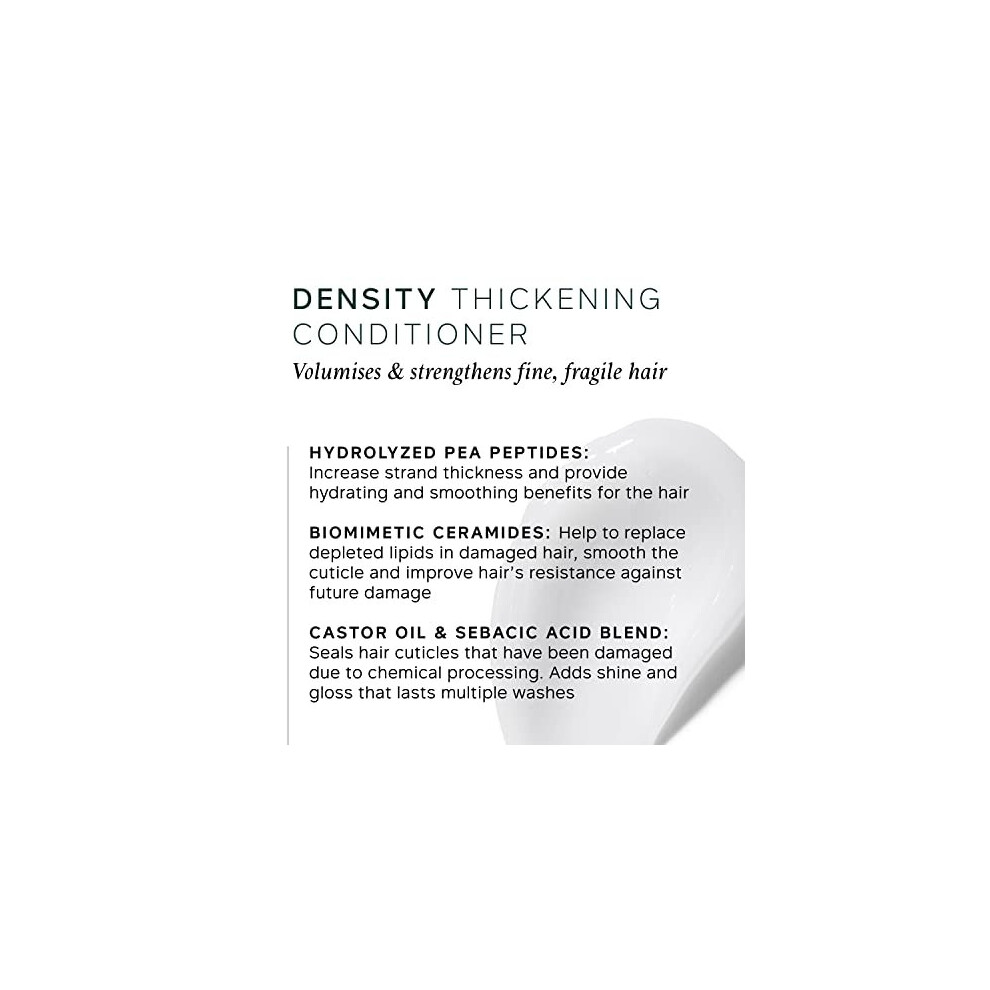 DENSITY THICKENING CONDITIONER

Volumises & strengthens fine, fragile hair

HYDROLYZED PEA PEPTIDES: Increase strand thickness and provide hydrating and smoothing benefits for the hair

BIOMIMETIC CERAMIDES: Help to replace depleted lipids in damaged hair, smooth the cuticle and improve hair's resistance against future damage

CASTOR OIL & SEBACIC ACID BLEND: Seals hair cuticles that have been damaged due to chemical processing. Adds shine and gloss that lasts multiple washes